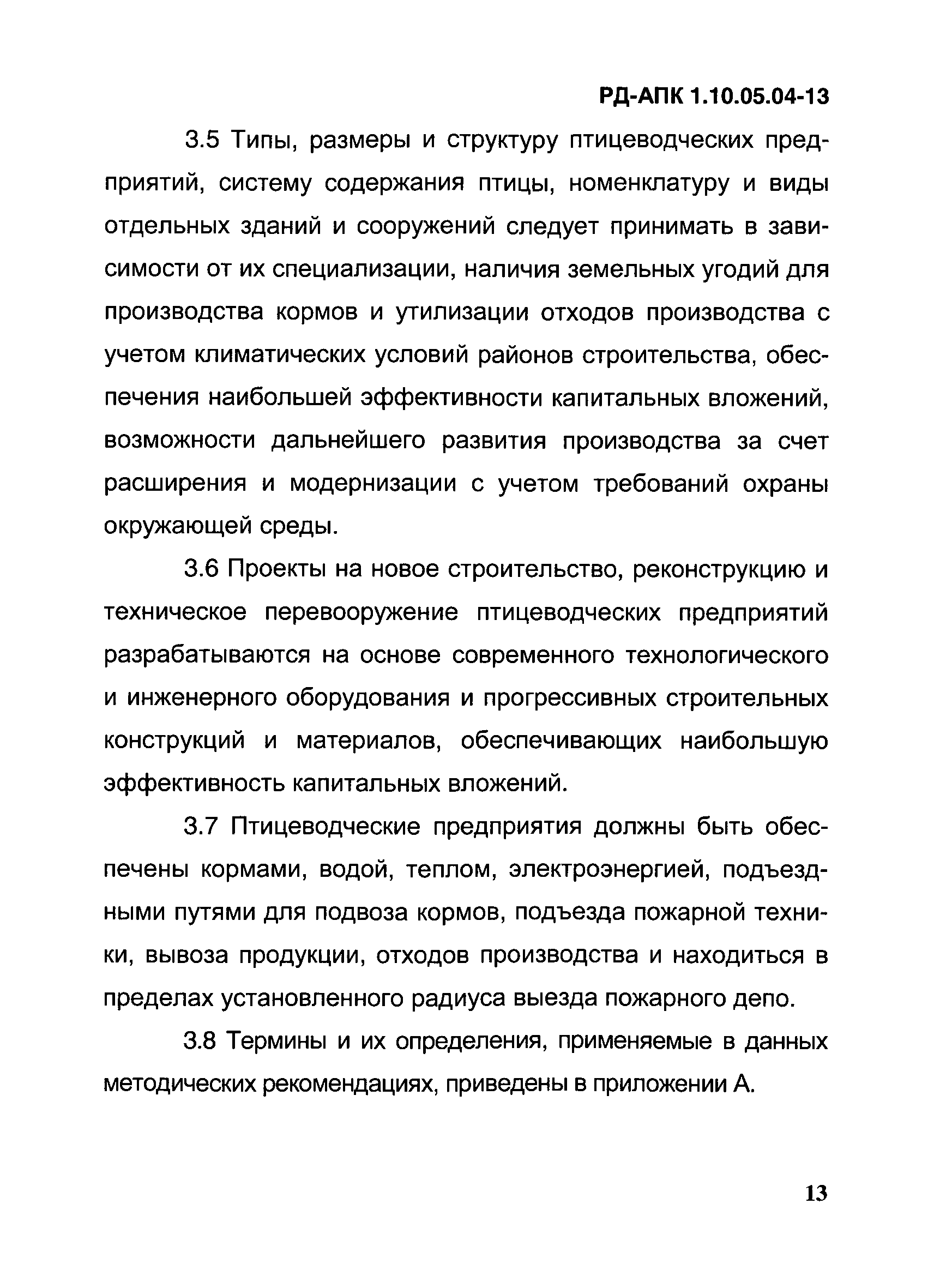 РД-АПК 1.10.05.04-13

3.5 Типы, размеры и структуру птицеводческих предприятий, систему содержания птицы, номенклатуру и виды отдельных зданий и сооружений следует принимать в зависимости от их специализации, наличия земельных угодий для производства кормов и утилизации отходов производства с учетом климатических условий районов строительства, обеспечения наибольшей эффективности капитальных вложений, возможности дальнейшего развития производства за счет расширения и модернизации с учетом требований охраны окружающей среды.

3.6 Проекты на новое строительство, реконструкцию и техническое перевооружение птицеводческих предприятий разрабатываются на основе современного технологического и инженерного оборудования и прогрессивных строительных конструкций и материалов, обеспечивающих наибольшую эффективность капитальных вложений.

3.7 Птицеводческие предприятия должны быть обеспечены кормами, водой, теплом, электроэнергией, подъездными путями для подвоза кормов, подъезда пожарной техники, вывоза продукции, отходов производства и находиться в пределах установленного радиуса выезда пожарного депо.

3.8 Термины и их определения, применяемые в данных методических рекомендациях, приведены в приложении А.

13